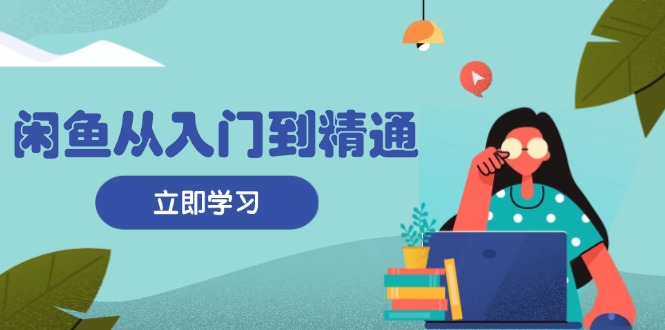 闲鱼从入门到精通

立即学习